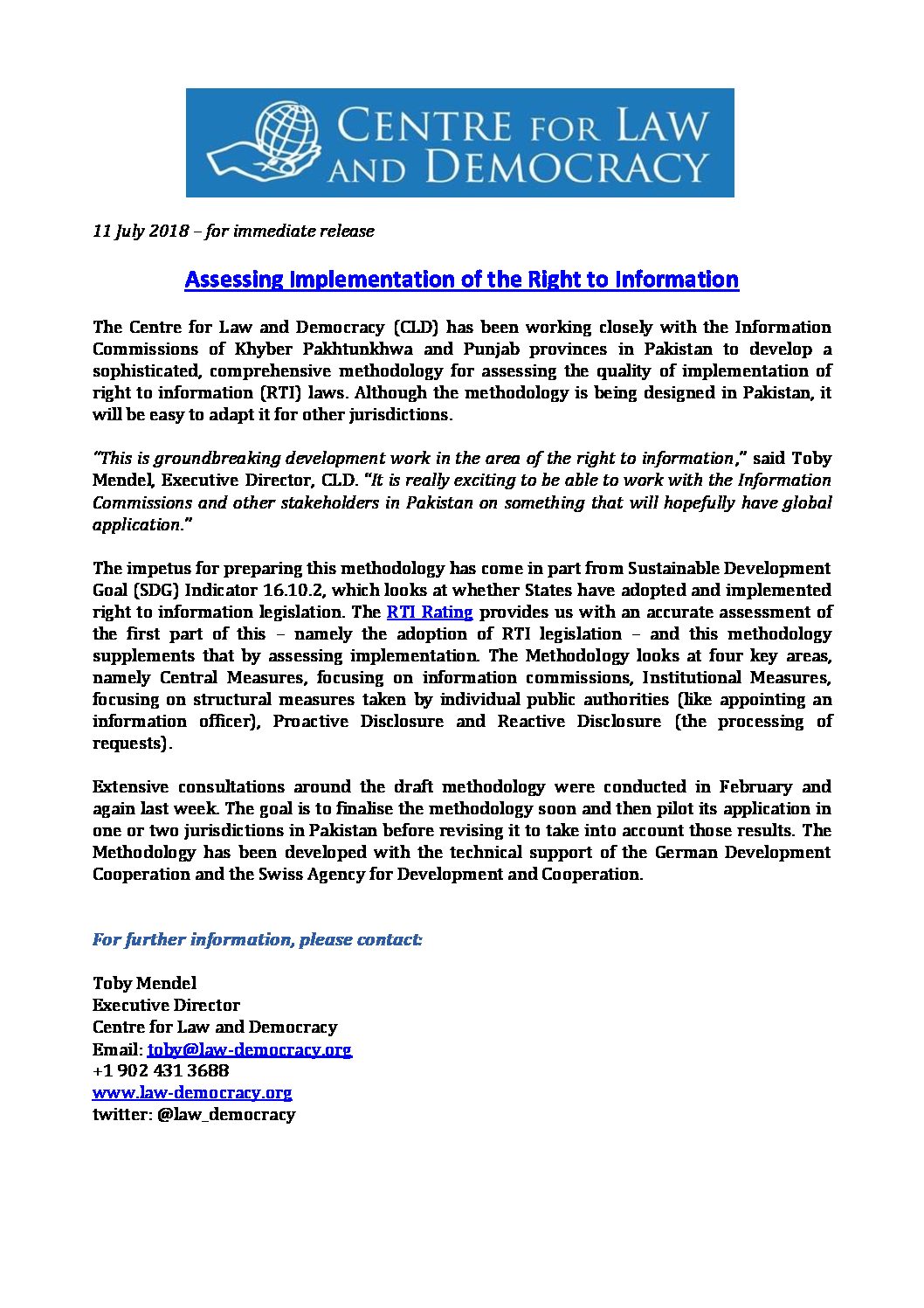 CENTRE FOR LAW AND DEMOCRACY

11 July 2018 – for immediate release

Assessing Implementation of the Right to Information

The Centre for Law and Democracy (CLD) has been working closely with the Information Commissions of Khyber Pakhtunkhwa and Punjab provinces in Pakistan to develop a sophisticated, comprehensive methodology for assessing the quality of implementation of right to information (RTI) laws. Although the methodology is being designed in Pakistan, it will be easy to adapt it for other jurisdictions.

"This is groundbreaking development work in the area of the right to information," said Toby Mendel, Executive Director, CLD. "It is really exciting to be able to work with the Information Commissions and other stakeholders in Pakistan on something that will hopefully have global application."

The impetus for preparing this methodology has come in part from Sustainable Development Goal (SDG) Indicator 16.10.2, which looks at whether States have adopted and implemented right to information legislation. The RTI Rating provides us with an accurate assessment of the first part of this – namely the adoption of RTI legislation – and this methodology supplements that by assessing implementation. The Methodology looks at four key areas, namely Central Measures, focusing on information commissions, Institutional Measures, focusing on structural measures taken by individual public authorities (like appointing an information officer), Proactive Disclosure and Reactive Disclosure (the processing of requests).

Extensive consultations around the draft methodology were conducted in February and again last week. The goal is to finalise the methodology soon and then pilot its application in one or two jurisdictions in Pakistan before revising it to take into account those results. The Methodology has been developed with the technical support of the German Development Cooperation and the Swiss Agency for Development and Cooperation.

For further information, please contact:

Toby Mendel
Executive Director
Centre for Law and Democracy
Email: toby@law-democracy.org
+1 902 431 3688
www.law-democracy.org
twitter: @law_democracy